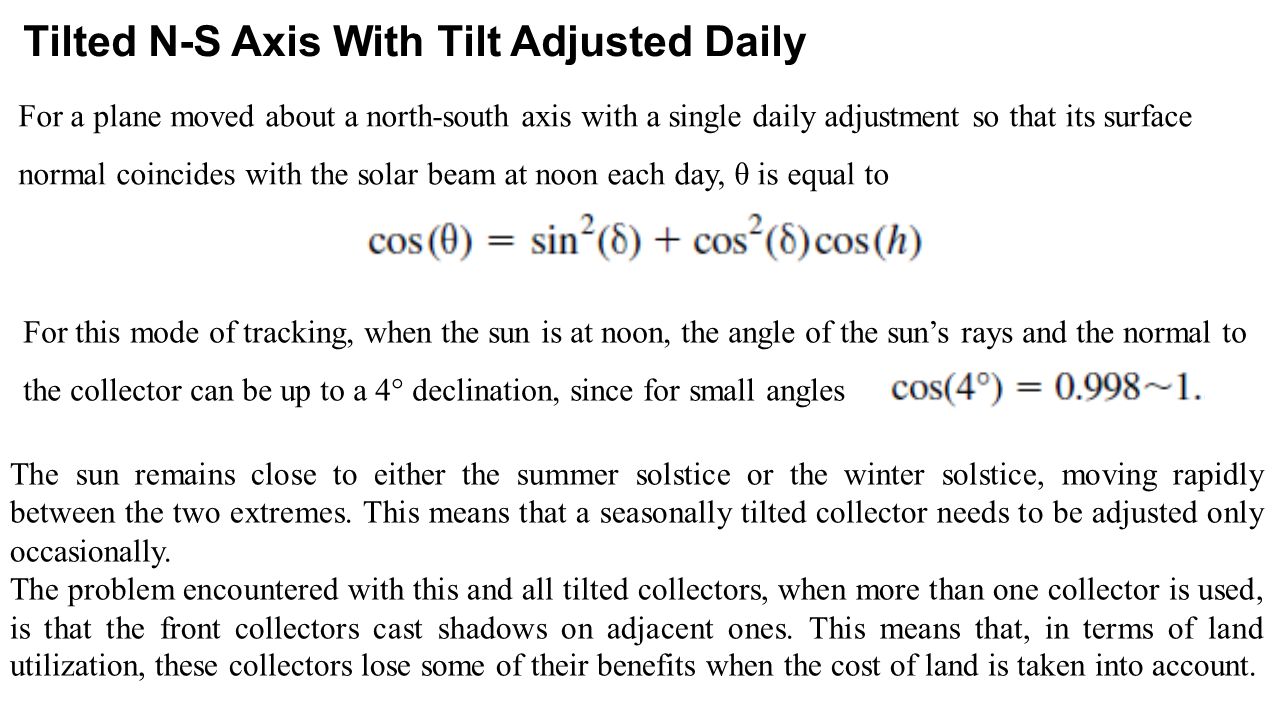 Tilted N-S Axis With Tilt Adjusted Daily

For a plane moved about a north-south axis with a single daily adjustment so that its surface normal coincides with the solar beam at noon each day, θ is equal to

$\cos(\theta) = \sin^2(\delta) + \cos^2(\delta)\cos(h)$

For this mode of tracking, when the sun is at noon, the angle of the sun's rays and the normal to the collector can be up to a 4° declination, since for small angles $\cos(4°) = 0.998 \sim 1.$

The sun remains close to either the summer solstice or the winter solstice, moving rapidly between the two extremes. This means that a seasonally tilted collector needs to be adjusted only occasionally.
The problem encountered with this and all tilted collectors, when more than one collector is used, is that the front collectors cast shadows on adjacent ones. This means that, in terms of land utilization, these collectors lose some of their benefits when the cost of land is taken into account.